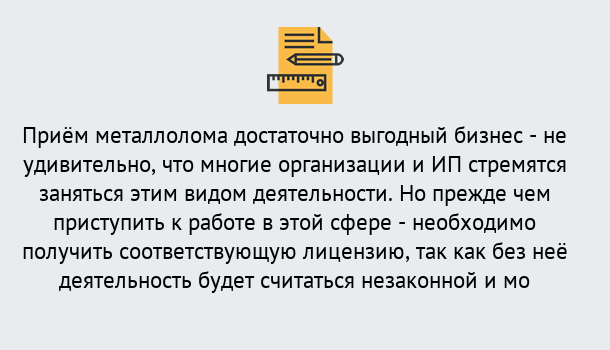 Приём металлолома достаточно выгодный бизнес - не удивительно, что многие организации и ИП стремятся заняться этим видом деятельности. Но прежде чем приступить к работе в этой сфере - необходимо получить соответствующую лицензию, так как без неё деятельность будет считаться незаконной и мо